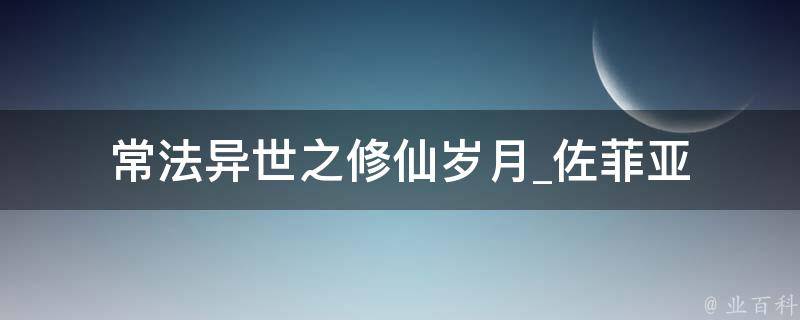 常法异世之修仙岁月_佐菲亚

@ 业百科